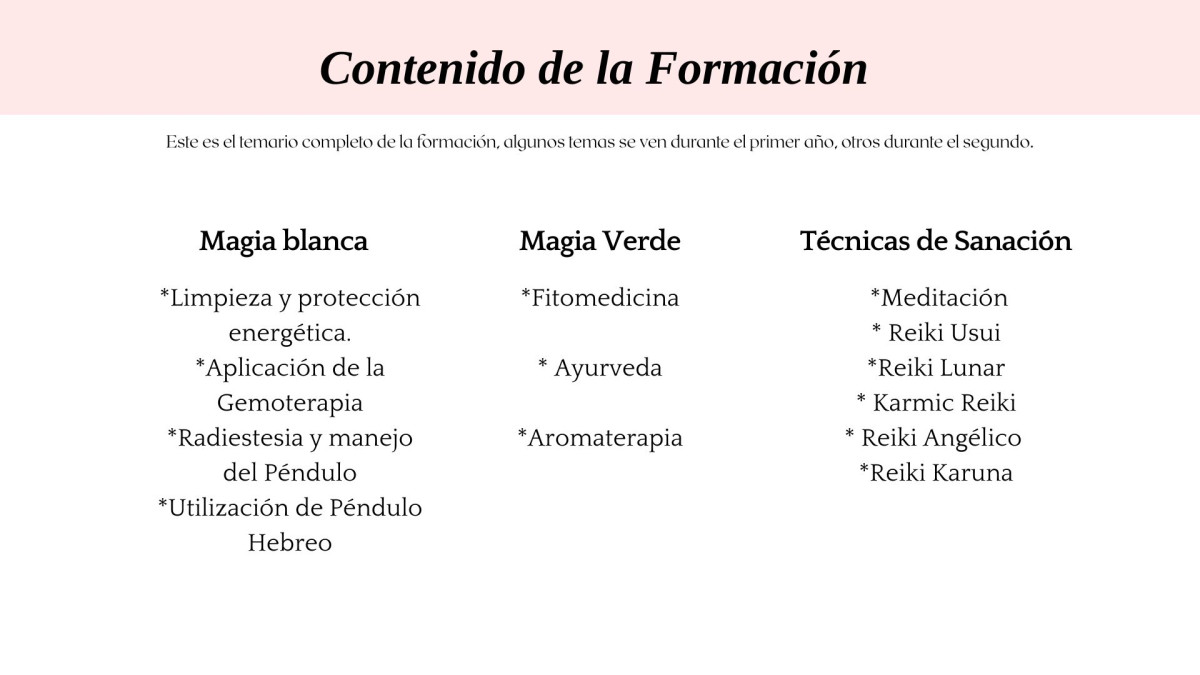 Contenido de la Formación

Este es el temario completo de la formación, algunos temas se ven durante el primer año, otros durante el segundo.

Magia blanca

*Limpieza y protección energética.
*Aplicación de la Gemoterapia
*Radiestesia y manejo del Péndulo
*Utilización de Péndulo Hebreo

Magia Verde

*Fitomedicina

* Ayurveda

*Aromaterapia

Técnicas de Sanación

*Meditación
* Reiki Usui
*Reiki Lunar
* Karmic Reiki
* Reiki Angélico
*Reiki Karuna